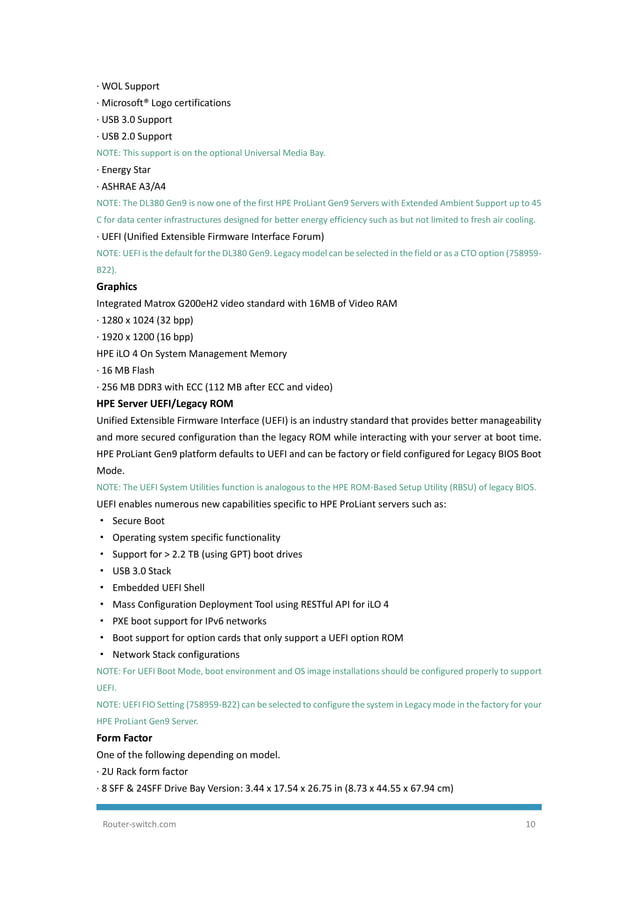 · WOL Support
· Microsoft® Logo certifications
· USB 3.0 Support
· USB 2.0 Support
NOTE: This support is on the optional Universal Media Bay.
· Energy Star
· ASHRAE A3/A4
NOTE: The DL380 Gen9 is now one of the first HPE ProLiant Gen9 Servers with Extended Ambient Support up to 45 C for data center infrastructures designed for better energy efficiency such as but not limited to fresh air cooling.
· UEFI (Unified Extensible Firmware Interface Forum)
NOTE: UEFI is the default for the DL380 Gen9. Legacy model can be selected in the field or as a CTO option (758959-B22).

Graphics
Integrated Matrox G200eH2 video standard with 16MB of Video RAM
· 1280 x 1024 (32 bpp)
· 1920 x 1200 (16 bpp)
HPE iLO 4 On System Management Memory
· 16 MB Flash
· 256 MB DDR3 with ECC (112 MB after ECC and video)

HPE Server UEFI/Legacy ROM
Unified Extensible Firmware Interface (UEFI) is an industry standard that provides better manageability and more secured configuration than the legacy ROM while interacting with your server at boot time. HPE ProLiant Gen9 platform defaults to UEFI and can be factory or field configured for Legacy BIOS Boot Mode.
NOTE: The UEFI System Utilities function is analogous to the HPE ROM-Based Setup Utility (RBSU) of legacy BIOS.
UEFI enables numerous new capabilities specific to HPE ProLiant servers such as:
• Secure Boot
• Operating system specific functionality
• Support for > 2.2 TB (using GPT) boot drives
• USB 3.0 Stack
• Embedded UEFI Shell
• Mass Configuration Deployment Tool using RESTful API for iLO 4
• PXE boot support for IPv6 networks
• Boot support for option cards that only support a UEFI option ROM
• Network Stack configurations
NOTE: For UEFI Boot Mode, boot environment and OS image installations should be configured properly to support UEFI.
NOTE: UEFI FIO Setting (758959-B22) can be selected to configure the system in Legacy mode in the factory for your HPE ProLiant Gen9 Server.

Form Factor
One of the following depending on model.
· 2U Rack form factor
· 8 SFF & 24SFF Drive Bay Version: 3.44 x 17.54 x 26.75 in (8.73 x 44.55 x 67.94 cm)

Router-switch.com 10